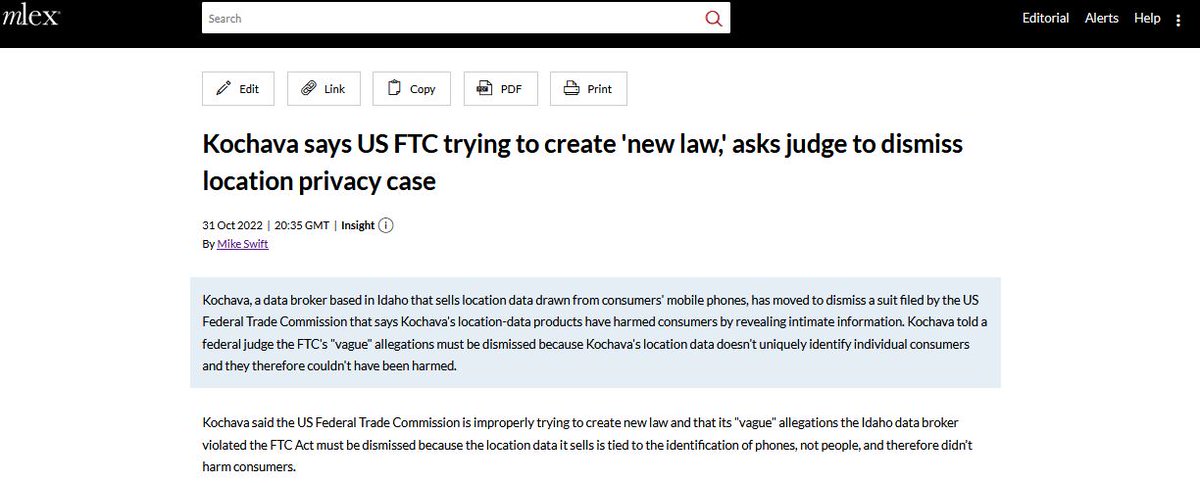 mlex

Search

Editorial Alerts Help

Edit Link Copy PDF Print

Kochava says US FTC trying to create 'new law,' asks judge to dismiss location privacy case

31 Oct 2022 | 20:35 GMT | Insight
By Mike Swift

Kochava, a data broker based in Idaho that sells location data drawn from consumers' mobile phones, has moved to dismiss a suit filed by the US Federal Trade Commission that says Kochava's location-data products have harmed consumers by revealing intimate information. Kochava told a federal judge the FTC's "vague" allegations must be dismissed because Kochava's location data doesn't uniquely identify individual consumers and they therefore couldn't have been harmed.

Kochava said the US Federal Trade Commission is improperly trying to create new law and that its "vague" allegations the Idaho data broker violated the FTC Act must be dismissed because the location data it sells is tied to the identification of phones, not people, and therefore didn't harm consumers.